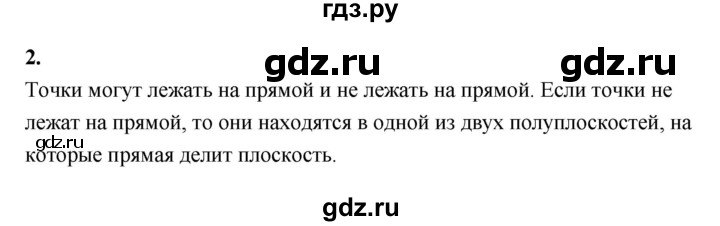 гдз.ру

2.

gdz.ru gdz.ru

Точки могут лежать на прямой и не лежать на прямой. Если точки не лежат на прямой, то они находятся в одной из двух полуплоскостей, на которые прямая делит плоскость.

gdz.ru

gdz.ru